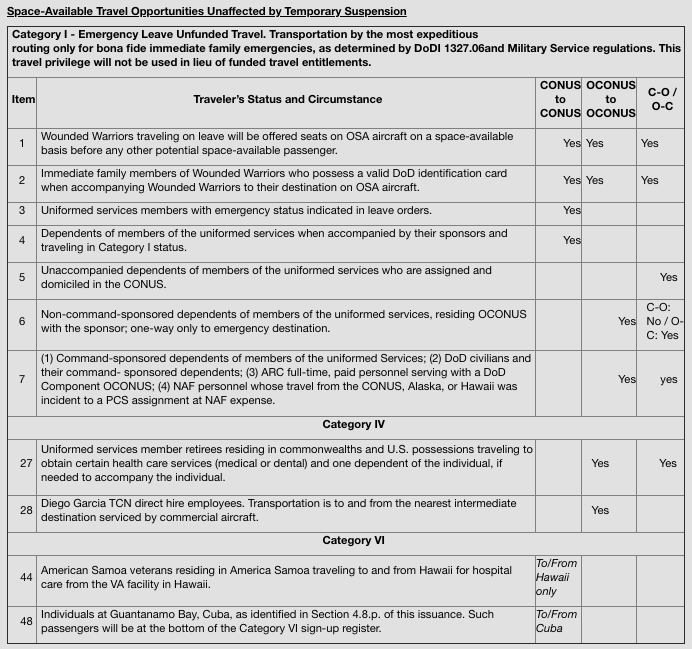 Space-Available Travel Opportunities Unaffected by Temporary Suspension

| Category I - Emergency Leave Unfunded Travel. Transportation by the most expeditious routing only for bona fide immediate family emergencies, as determined by DoDI 1327.06and Military Service regulations. This travel privilege will not be used in lieu of funded travel entitlements. | | | | |
|---|---|---|---|---|
| Item | Traveler's Status and Circumstance | CONUS to CONUS | OCONUS to OCONUS | C-O / O-C |
| 1 | Wounded Warriors traveling on leave will be offered seats on OSA aircraft on a space-available basis before any other potential space-available passenger. | Yes | Yes | Yes |
| 2 | Immediate family members of Wounded Warriors who possess a valid DoD identification card when accompanying Wounded Warriors to their destination on OSA aircraft. | Yes | Yes | Yes |
| 3 | Uniformed services members with emergency status indicated in leave orders. | Yes | | |
| 4 | Dependents of members of the uniformed services when accompanied by their sponsors and traveling in Category I status. | Yes | | |
| 5 | Unaccompanied dependents of members of the uniformed services who are assigned and domiciled in the CONUS. | | | Yes |
| 6 | Non-command-sponsored dependents of members of the uniformed services, residing OCONUS with the sponsor; one-way only to emergency destination. | | Yes | C-O: No / O-C: Yes |
| 7 | (1) Command-sponsored dependents of members of the uniformed Services; (2) DoD civilians and their command- sponsored dependents; (3) ARC full-time, paid personnel serving with a DoD Component OCONUS; (4) NAF personnel whose travel from the CONUS, Alaska, or Hawaii was incident to a PCS assignment at NAF expense. | | Yes | yes |
| Category IV | | | | |
| 27 | Uniformed services member retirees residing in commonwealths and U.S. possessions traveling to obtain certain health care services (medical or dental) and one dependent of the individual, if needed to accompany the individual. | | Yes | Yes |
| 28 | Diego Garcia TCN direct hire employees. Transportation is to and from the nearest intermediate destination serviced by commercial aircraft. | | Yes | |
| Category VI | | | | |
| 44 | American Samoa veterans residing in America Samoa traveling to and from Hawaii for hospital care from the VA facility in Hawaii. | To/From Hawaii only | | |
| 48 | Individuals at Guantanamo Bay, Cuba, as identified in Section 4.8.p. of this issuance. Such passengers will be at the bottom of the Category VI sign-up register. | To/From Cuba | | |